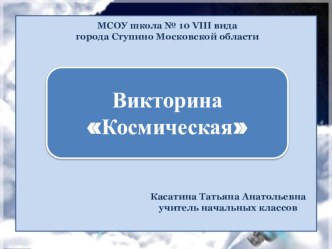 МСОУ школа № 10 VIII вида
города Ступино Московской области

Викторина
«Космическая»

Касатина Татьяна Анатольевна
учитель начальных классов